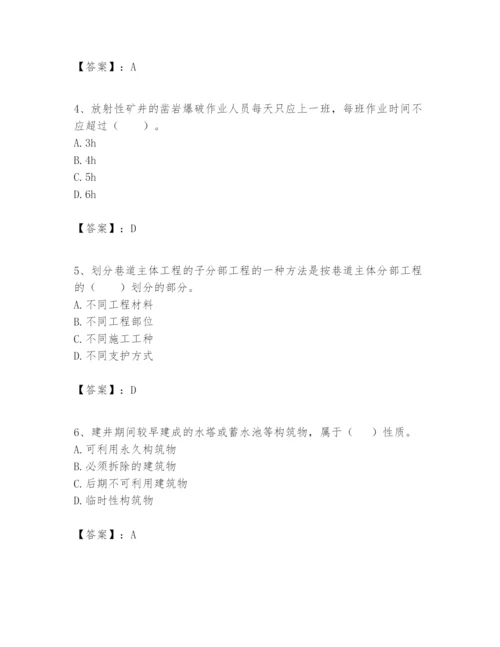 【答案】：A

4、放射性矿井的凿岩爆破作业人员每天只应上一班，每班作业时间不应超过（　　）。
A. 3h
B. 4h
C. 5h
D. 6h

【答案】：D

5、划分巷道主体工程的子分部工程的一种方法是按巷道主体分部工程的（　　）划分的部分。
A. 不同工程材料
B. 不同工程部位
C. 不同施工工种
D. 不同支护方式

【答案】：D

6、建井期间较早建成的水塔或蓄水池等构筑物，属于（　　）性质。
A. 可利用永久构筑物
B. 必须拆除的建筑物
C. 后期不可利用建筑物
D. 临时性构筑物

【答案】：A